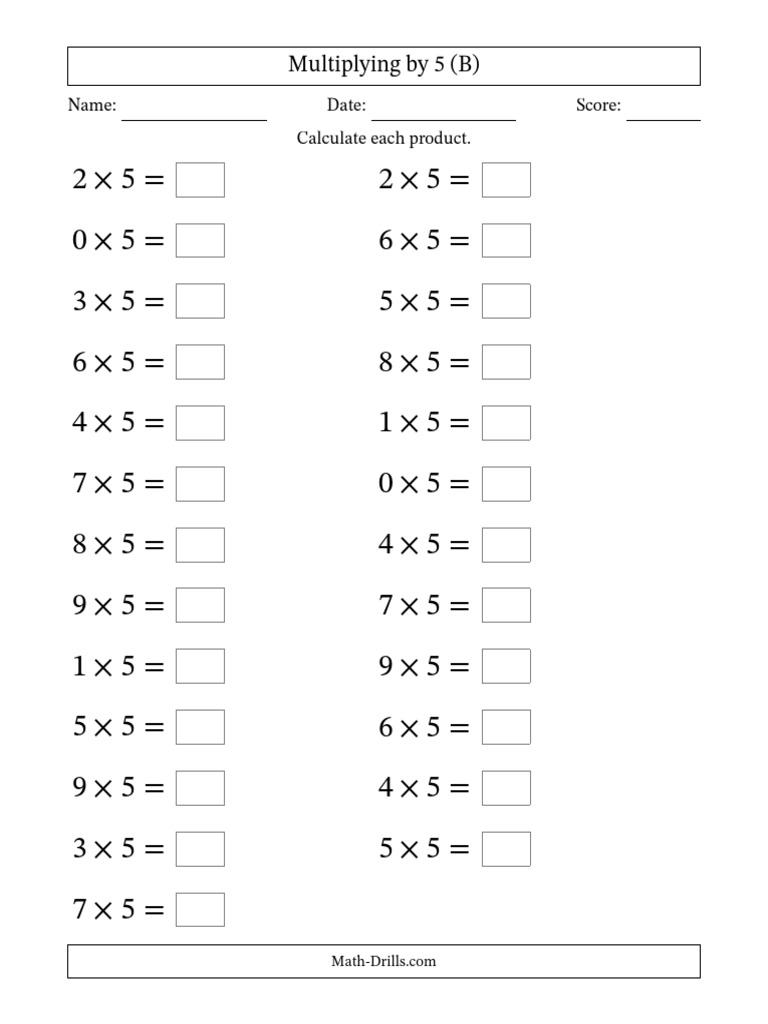 Multiplying by 5 (B)

Name: Date: Score:

Calculate each product.

$2 \times 5 =$

$0 \times 5 =$

$3 \times 5 =$

$6 \times 5 =$

$4 \times 5 =$

$7 \times 5 =$

$8 \times 5 =$

$9 \times 5 =$

$1 \times 5 =$

$5 \times 5 =$

$9 \times 5 =$

$3 \times 5 =$

$7 \times 5 =$

$2 \times 5 =$

$6 \times 5 =$

$5 \times 5 =$

$8 \times 5 =$

$1 \times 5 =$

$0 \times 5 =$

$4 \times 5 =$

$7 \times 5 =$

$9 \times 5 =$

$6 \times 5 =$

$4 \times 5 =$

$5 \times 5 =$

Math-Drills.com